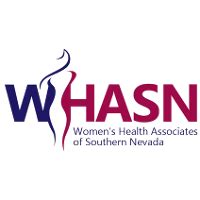 WHASN
Women's Health Associates of Southern Nevada